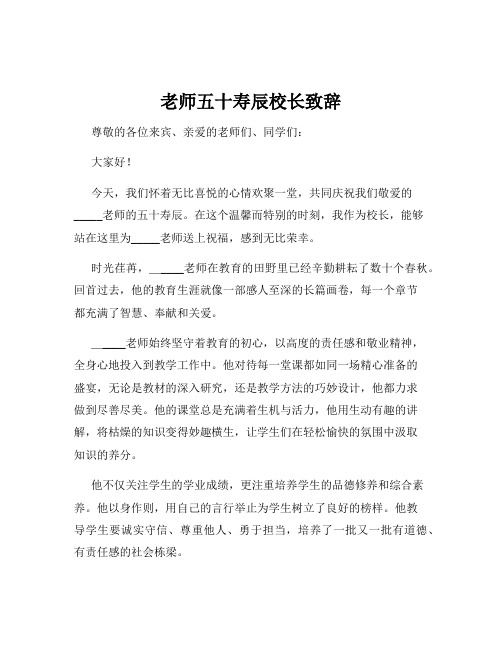 老师五十寿辰校长致辞

尊敬的各位来宾、亲爱的老师们、同学们：

大家好！

今天，我们怀着无比喜悦的心情欢聚一堂，共同庆祝我们敬爱的_____老师的五十寿辰。在这个温馨而特别的时刻，我作为校长，能够站在这里为_____老师送上祝福，感到无比荣幸。

时光荏苒，_____老师在教育的田野里已经辛勤耕耘了数十个春秋。回首过去，他的教育生涯就像一部感人至深的长篇画卷，每一个章节都充满了智慧、奉献和关爱。

_____老师始终坚守着教育的初心，以高度的责任感和敬业精神，全身心地投入到教学工作中。他对待每一堂课都如同一场精心准备的盛宴，无论是教材的深入研究，还是教学方法的巧妙设计，他都力求做到尽善尽美。他的课堂总是充满着生机与活力，他用生动有趣的讲解，将枯燥的知识变得妙趣横生，让学生们在轻松愉快的氛围中汲取知识的养分。

他不仅关注学生的学业成绩，更注重培养学生的品德修养和综合素养。他以身作则，用自己的言行举止为学生树立了良好的榜样。他教导学生要诚实守信、尊重他人、勇于担当，培养了一批又一批有道德、有责任感的社会栋梁。